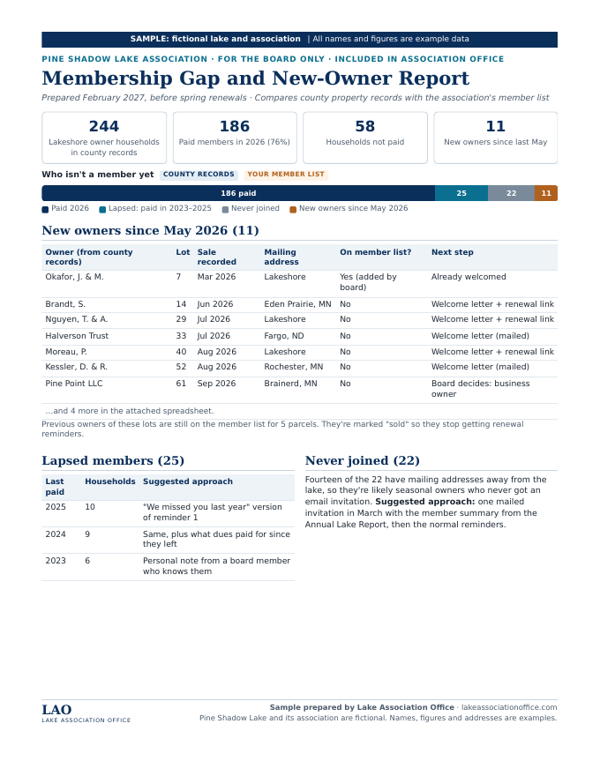 SAMPLE: fictional lake and association | All names and figures are example data

PINE SHADOW LAKE ASSOCIATION · FOR THE BOARD ONLY · INCLUDED IN ASSOCIATION OFFICE

Membership Gap and New-Owner Report

Prepared February 2027, before spring renewals · Compares county property records with the association's member list

244
Lakeshore owner households in county records

186
Paid members in 2026 (76%)

58
Households not paid

11
New owners since last May

Who isn't a member yet COUNTY RECORDS YOUR MEMBER LIST

186 paid 25 22 11

Paid 2026 Lapsed: paid in 2023–2025 Never joined New owners since May 2026

New owners since May 2026 (11)

| Owner (from county records) | Lot | Sale recorded | Mailing address | On member list? | Next step |
|---|---|---|---|---|---|
| Okafor, J. & M. | 7 | Mar 2026 | Lakeshore | Yes (added by board) | Already welcomed |
| Brandt, S. | 14 | Jun 2026 | Eden Prairie, MN | No | Welcome letter + renewal link |
| Nguyen, T. & A. | 29 | Jul 2026 | Lakeshore | No | Welcome letter + renewal link |
| Halverson Trust | 33 | Jul 2026 | Fargo, ND | No | Welcome letter (mailed) |
| Moreau, P. | 40 | Aug 2026 | Lakeshore | No | Welcome letter + renewal link |
| Kessler, D. & R. | 52 | Aug 2026 | Rochester, MN | No | Welcome letter (mailed) |
| Pine Point LLC | 61 | Sep 2026 | Brainerd, MN | No | Board decides: business owner |

...and 4 more in the attached spreadsheet.

Previous owners of these lots are still on the member list for 5 parcels. They're marked "sold" so they stop getting renewal reminders.

Lapsed members (25)

| Last paid | Households | Suggested approach |
|---|---|---|
| 2025 | 10 | "We missed you last year" version of reminder 1 |
| 2024 | 9 | Same, plus what dues paid for since they left |
| 2023 | 6 | Personal note from a board member who knows them |

Never joined (22)

Fourteen of the 22 have mailing addresses away from the lake, so they're likely seasonal owners who never got an email invitation. Suggested approach: one mailed invitation in March with the member summary from the Annual Lake Report, then the normal reminders.

LAO
LAKE ASSOCIATION OFFICE

Sample prepared by Lake Association Office · lakeassociationoffice.com
Pine Shadow Lake and its association are fictional. Names, figures and addresses are examples.